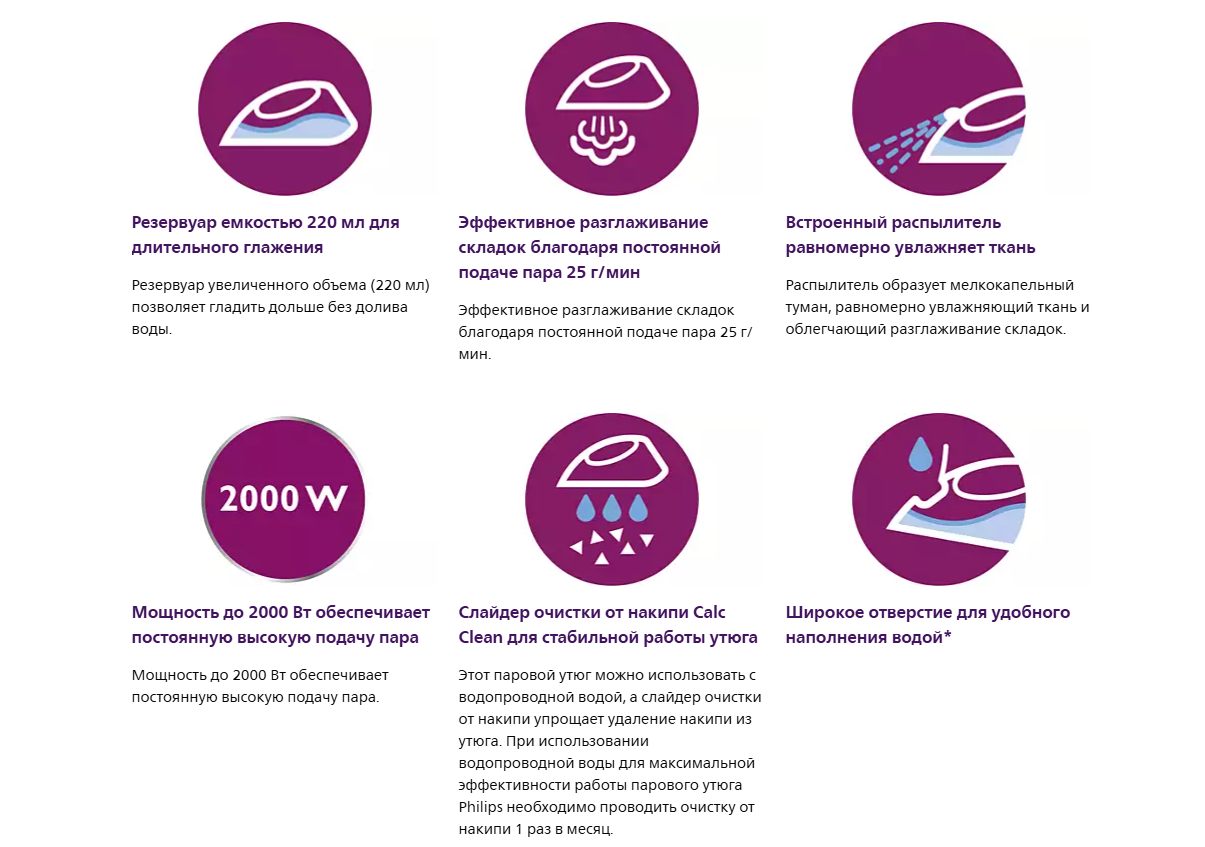 Резервуар емкостью 220 мл для длительного глажения

Резервуар увеличенного объема (220 мл) позволяет гладить дольше без долива воды.

Эффективное разглаживание складок благодаря постоянной подаче пара 25 г/мин

Эффективное разглаживание складок благодаря постоянной подаче пара 25 г/мин.

Встроенный распылитель равномерно увлажняет ткань

Распылитель образует мелкокапельный туман, равномерно увлажняющий ткань и облегчающий разглаживание складок.

2000 W

Мощность до 2000 Вт обеспечивает постоянную высокую подачу пара

Мощность до 2000 Вт обеспечивает постоянную высокую подачу пара.

Слайдер очистки от накипи Calc Clean для стабильной работы утюга

Этот паровой утюг можно использовать с водопроводной водой, а слайдер очистки от накипи упрощает удаление накипи из утюга. При использовании водопроводной воды для максимальной эффективности работы парового утюга Philips необходимо проводить очистку от накипи 1 раз в месяц.

Широкое отверстие для удобного наполнения водой*